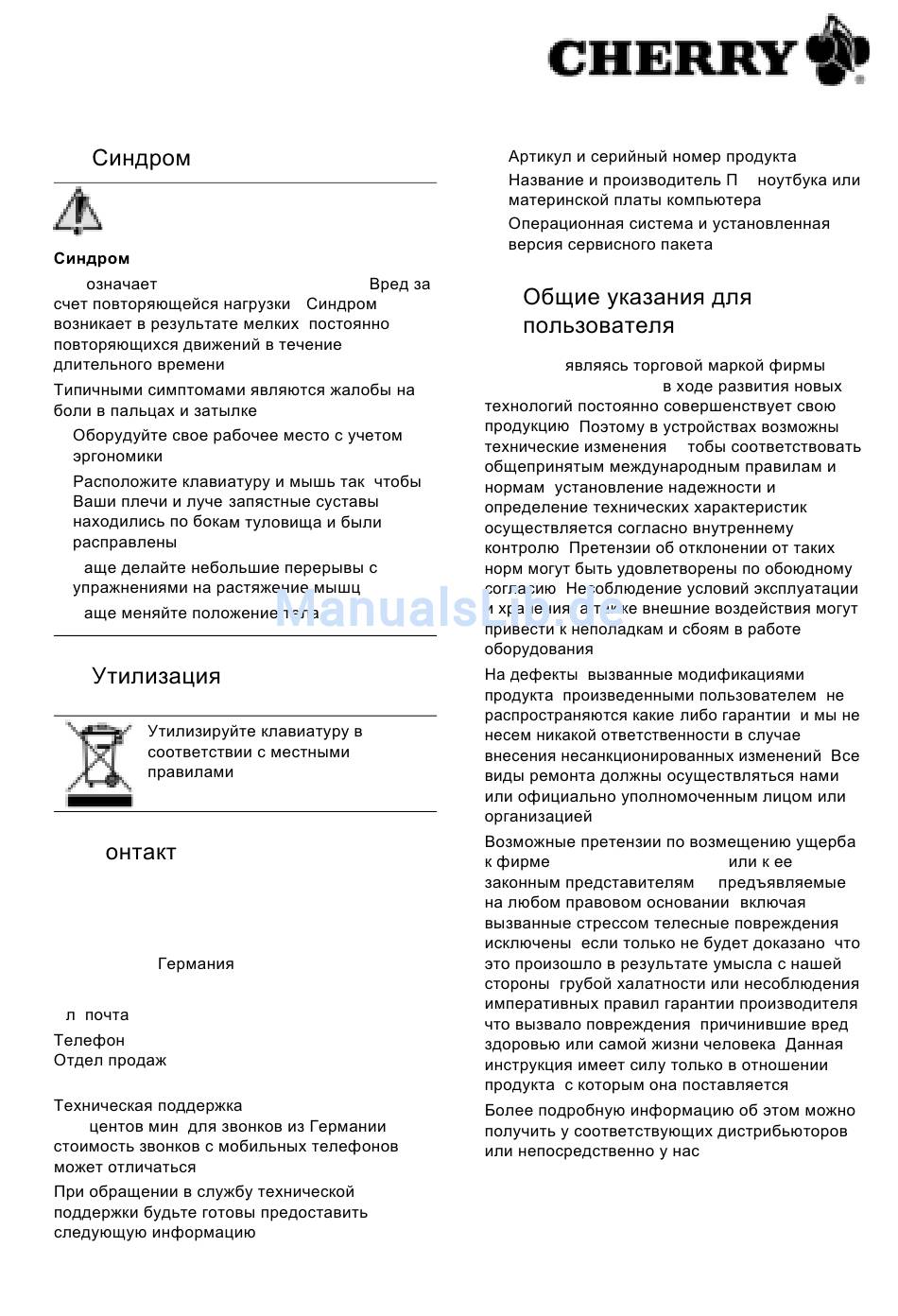 CHERRY

Синдром

Синдром

означает Вред за счет повторяющейся нагрузки Синдром возникает в результате мелких постоянно повторяющихся движений в течение длительного времени

Типичными симптомами являются жалобы на боли в пальцах и затылке

Оборудуйте свое рабочее место с учетом эргономики

Расположите клавиатуру и мышь так чтобы Ваши плечи и луче запястные суставы находились по бокам туловища и были расправлены

аще делайте небольшие перерывы с упражнениями на растяжение мышц

аще меняйте положение тела

Утилизация

Утилизируйте клавиатуру в соответствии с местными правилами

онтакт

Германия

л почта

Телефон
Отдел продаж

Техническая поддержка
центов мин для звонков из Германии стоимость звонков с мобильных телефонов может отличаться

При обращении в службу технической поддержки будьте готовы предоставить следующую информацию

Артикул и серийный номер продукта

Название и производитель П ноутбука или материнской платы компьютера

Операционная система и установленная версия сервисного пакета

Общие указания для пользователя

являясь торговой маркой фирмы в ходе развития новых технологий постоянно совершенствует свою продукцию Поэтому в устройствах возможны технические изменения тобы соответствовать общепринятым международным правилам и нормам установление надежности и определение технических характеристик осуществляется согласно внутреннему контролю Претензии об отклонении от таких норм могут быть удовлетворены по обоюдному согласию Несоблюдение условий эксплуатации и хранения а также внешние воздействия могут привести к неполадкам и сбоям в работе оборудования

На дефекты вызванные модификациями продукта произведенными пользователем не распространяются какие либо гарантии и мы не несем никакой ответственности в случае внесения несанкционированных изменений Все виды ремонта должны осуществляться нами или официально уполномоченным лицом или организацией

Возможные претензии по возмещению ущерба к фирме или к ее законным представителям предъявляемые на любом правовом основании включая вызванные стрессом телесные повреждения исключены если только не будет доказано что это произошло в результате умысла с нашей стороны грубой халатности или несоблюдения императивных правил гарантии производителя что вызвало повреждения причинившие вред здоровью или самой жизни человека Данная инструкция имеет силу только в отношении продукта с которым она поставляется

Более подробную информацию об этом можно получить у соответствующих дистрибьюторов или непосредственно у нас

ManualsLib.de